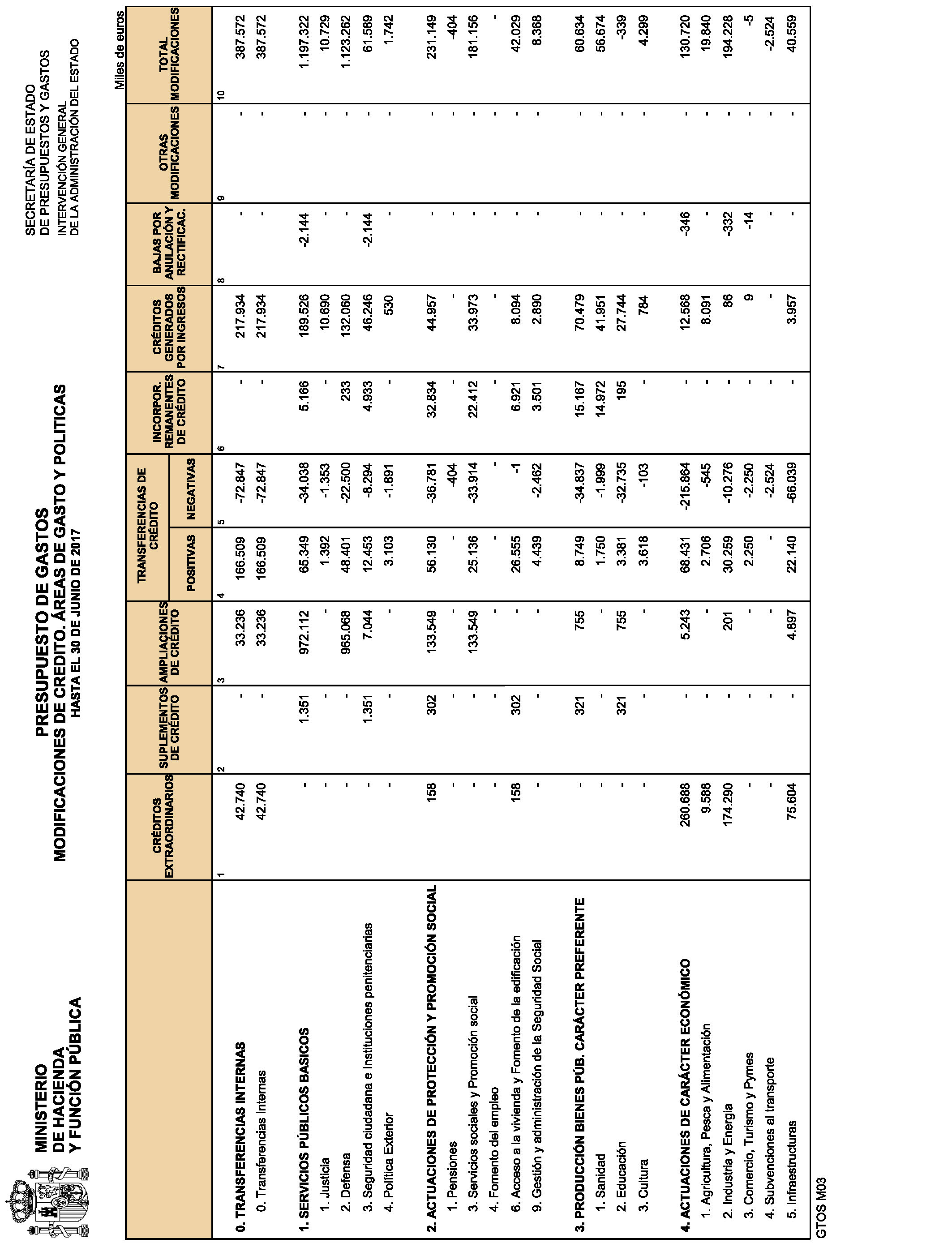 MINISTERIO
DE HACIENDA
Y FUNCIÓN PÚBLICA

PRESUPUESTO DE GASTOS
MODIFICACIONES DE CREDITO. ÁREAS DE GASTO Y POLITICAS
HASTA EL 30 DE JUNIO DE 2017

SECRETARÍA DE ESTADO
DE PRESUPUESTOS Y GASTOS
INTERVENCIÓN GENERAL
DE LA ADMINISTRACIÓN DEL ESTADO

Miles de euros

| | CRÉDITOS EXTRAORDINARIOS | SUPLEMENTOS DE CRÉDITO | AMPLIACIONES DE CRÉDITO | TRANSFERENCIAS DE CRÉDITO POSITIVAS | TRANSFERENCIAS DE CRÉDITO NEGATIVAS | INCORPOR. REMANENTES DE CRÉDITO | CRÉDITOS GENERADOS POR INGRESOS | BAJAS POR ANULACIÓN Y RECTIFICAC. | OTRAS MODIFICACIONES | TOTAL MODIFICACIONES |
|---|---|---|---|---|---|---|---|---|---|---|
| | 1 | 2 | 3 | 4 | 5 | 6 | 7 | 8 | 9 | 10 |
| 0. TRANSFERENCIAS INTERNAS | 42.740 | - | 33.236 | 166.509 | -72.847 | - | 217.934 | - | - | 387.572 |
| 0. Transferencias Internas | 42.740 | - | 33.236 | 166.509 | -72.847 | - | 217.934 | - | - | 387.572 |
| 1. SERVICIOS PÚBLICOS BASICOS | - | 1.351 | 972.112 | 65.349 | -34.038 | 5.166 | 189.526 | -2.144 | - | 1.197.322 |
| 1. Justicia | - | - | - | 1.392 | -1.353 | - | 10.690 | - | - | 10.729 |
| 2. Defensa | - | - | 965.068 | 48.401 | -22.500 | 233 | 132.060 | - | - | 1.123.262 |
| 3. Seguridad ciudadana e Instituciones penitenciarias | - | 1.351 | 7.044 | 12.453 | -8.294 | 4.933 | 46.246 | -2.144 | - | 61.589 |
| 4. Política Exterior | - | - | - | 3.103 | -1.891 | - | 530 | - | - | 1.742 |
| 2. ACTUACIONES DE PROTECCIÓN Y PROMOCIÓN SOCIAL | 158 | 302 | 133.549 | 56.130 | -36.781 | 32.834 | 44.957 | - | - | 231.149 |
| 1. Pensiones | - | - | - | - | -404 | - | - | - | - | -404 |
| 3. Servicios sociales y Promoción social | - | - | 133.549 | 25.136 | -33.914 | 22.412 | 33.973 | - | - | 181.156 |
| 4. Fomento del empleo | - | - | - | - | - | - | - | - | - | - |
| 6. Acceso a la vivienda y Fomento de la edificación | 158 | 302 | - | 26.555 | -1 | 6.921 | 8.094 | - | - | 42.029 |
| 9. Gestión y administración de la Seguridad Social | - | - | - | 4.439 | -2.462 | 3.501 | 2.890 | - | - | 8.368 |
| 3. PRODUCCIÓN BIENES PÚB. CARÁCTER PREFERENTE | - | 321 | 755 | 8.749 | -34.837 | 15.167 | 70.479 | - | - | 60.634 |
| 1. Sanidad | - | - | - | 1.750 | -1.999 | 14.972 | 41.951 | - | - | 56.674 |
| 2. Educación | - | 321 | 755 | 3.381 | -32.735 | 195 | 27.744 | - | - | -339 |
| 3. Cultura | - | - | - | 3.618 | -103 | - | 784 | - | - | 4.299 |
| 4. ACTUACIONES DE CARÁCTER ECONÓMICO | 260.688 | - | 5.243 | 68.431 | -215.864 | - | 12.568 | -346 | - | 130.720 |
| 1. Agricultura, Pesca y Alimentación | 9.588 | - | - | 2.706 | -545 | - | 8.091 | - | - | 19.840 |
| 2. Industria y Energía | 174.290 | - | 201 | 30.259 | -10.276 | - | 86 | -332 | - | 194.228 |
| 3. Comercio, Turismo y Pymes | - | - | - | 2.250 | -2.250 | - | 9 | -14 | - | -5 |
| 4. Subvenciones al transporte | - | - | - | - | -2.524 | - | - | - | - | -2.524 |
| 5. Infraestructuras | 75.604 | - | 4.897 | 22.140 | -66.039 | - | 3.957 | - | - | 40.559 |

GTOS M03